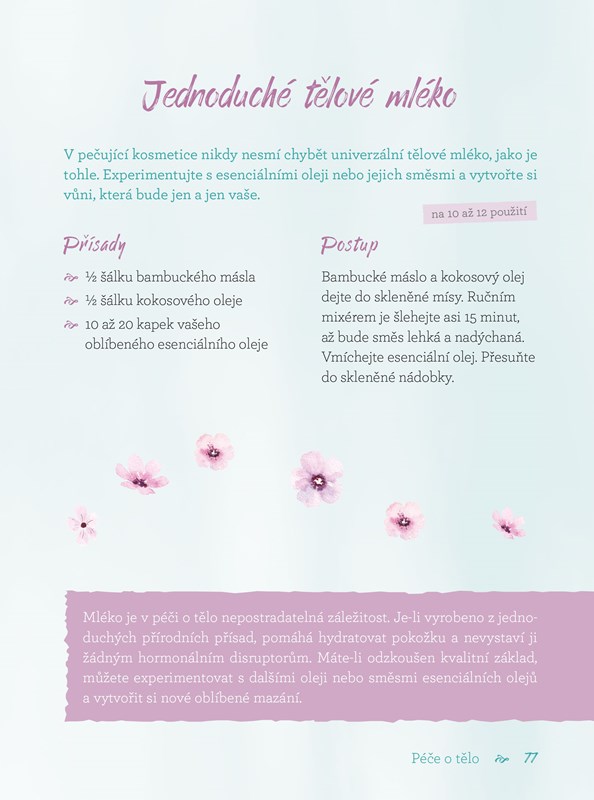 Jednoduché tělové mléko

V pečující kosmetice nikdy nesmí chybět univerzální tělové mléko, jako je tohle. Experimentujte s esenciálními oleji nebo jejich směsmi a vytvořte si vůni, která bude jen a jen vaše.

na 10 až 12 použití

Přísady

½ šálku bambuckého másla

½ šálku kokosového oleje

10 až 20 kapek vašeho oblíbeného esenciálního oleje

Postup

Bambucké máslo a kokosový olej dejte do skleněné mísy. Ručním mixérem je šlehejte asi 15 minut, až bude směs lehká a nadýchaná. Vmíchejte esenciální olej. Přesuňte do skleněné nádobky.

Mléko je v péči o tělo nepostradatelná záležitost. Je-li vyrobeno z jednoduchých přírodních přísad, pomáhá hydratovat pokožku a nevystaví ji žádným hormonálním disruptorům. Máte-li odzkoušen kvalitní základ, můžete experimentovat s dalšími oleji nebo směsmi esenciálních olejů a vytvořit si nové oblíbené mazání.

Péče o tělo 77